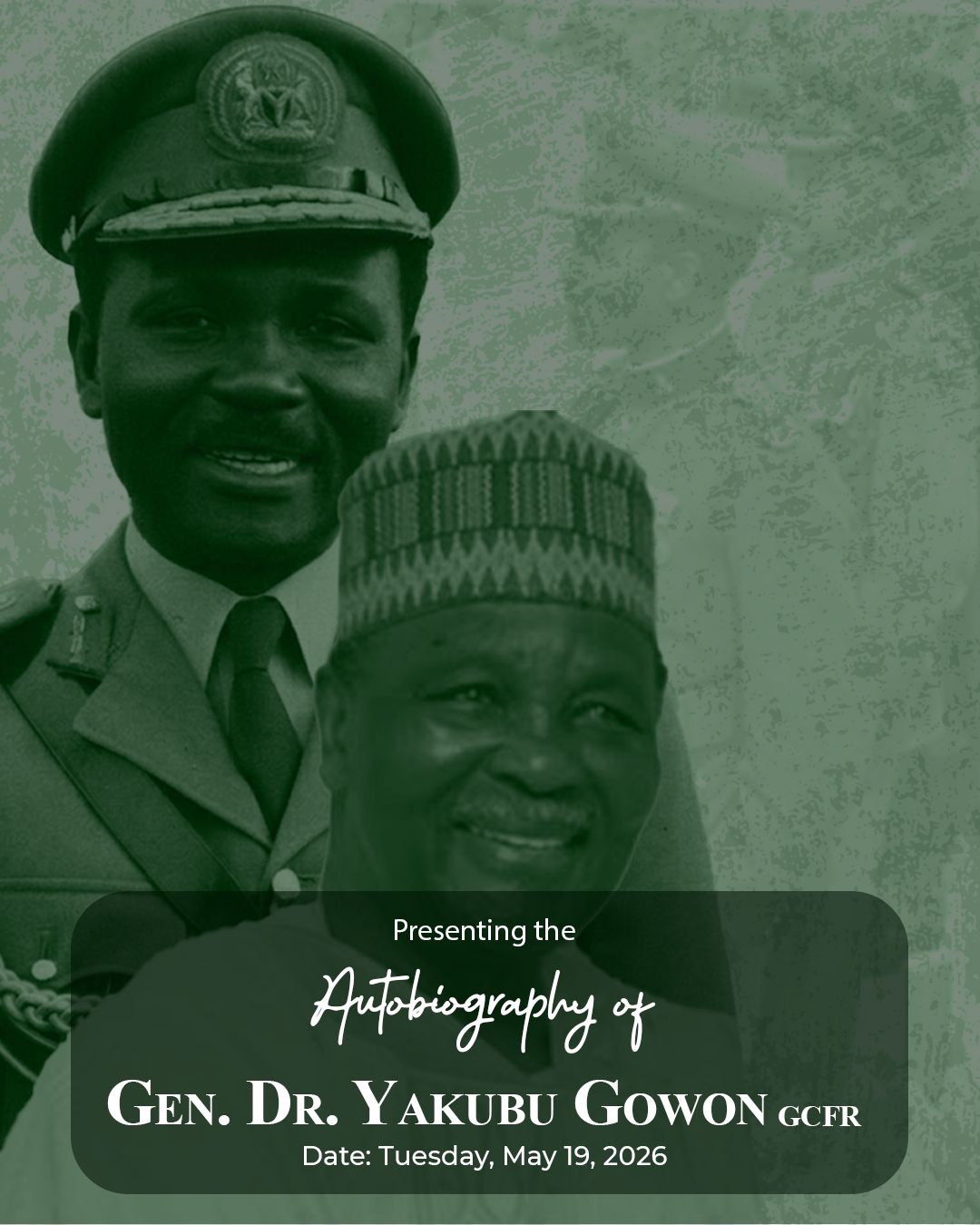 Presenting the

Autobiography of

GEN. DR. YAKUBU GOWON GCFR

Date: Tuesday, May 19, 2026